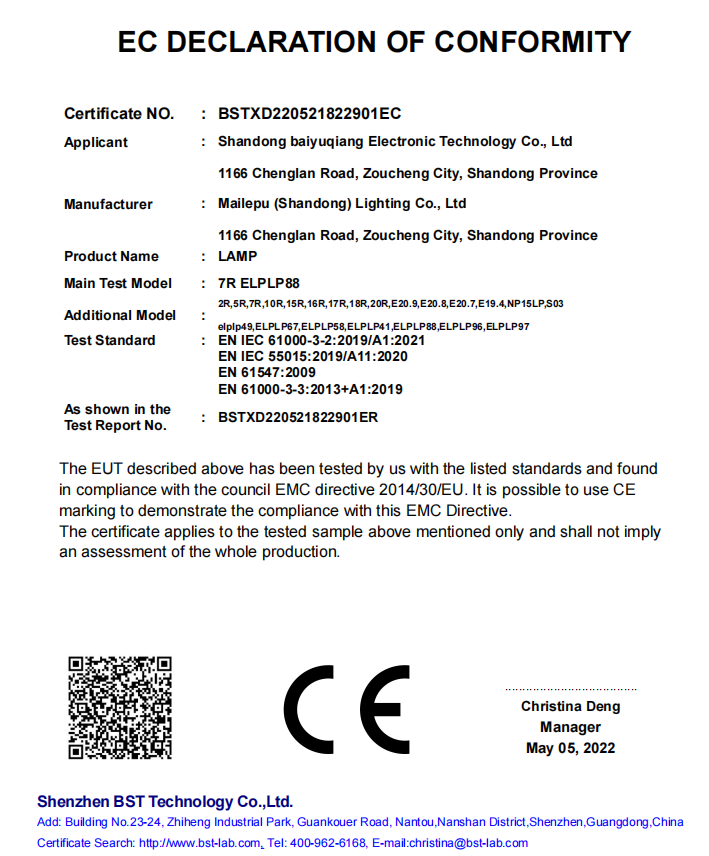 EC DECLARATION OF CONFORMITY

Certificate NO. : BSTXD220521822901EC

Applicant : Shandong baiyuqiang Electronic Technology Co., Ltd

1166 Chenglan Road, Zoucheng City, Shandong Province

Manufacturer : Mailepu (Shandong) Lighting Co., Ltd

1166 Chenglan Road, Zoucheng City, Shandong Province

Product Name : LAMP

Main Test Model : 7R ELPLP88

Additional Model : 2R,5R,7R,10R,15R,16R,17R,18R,20R,E20.9,E20.8,E20.7,E19.4,NP15LP,S03 elplp49,ELPLP67,ELPLP58,ELPLP41,ELPLP88,ELPLP96,ELPLP97

Test Standard : EN IEC 61000-3-2:2019/A1:2021
EN IEC 55015:2019/A11:2020
EN 61547:2009
EN 61000-3-3:2013+A1:2019

As shown in the Test Report No. : BSTXD220521822901ER

The EUT described above has been tested by us with the listed standards and found in compliance with the council EMC directive 2014/30/EU. It is possible to use CE marking to demonstrate the compliance with this EMC Directive.
The certificate applies to the tested sample above mentioned only and shall not imply an assessment of the whole production.

CE

Christina Deng
Manager
May 05, 2022

Shenzhen BST Technology Co.,Ltd.
Add: Building No.23-24, Zhiheng Industrial Park, Guankouer Road, Nantou,Nanshan District,Shenzhen,Guangdong,China
Certificate Search: http://www.bst-lab.com, Tel: 400-962-6168, E-mail:christina@bst-lab.com